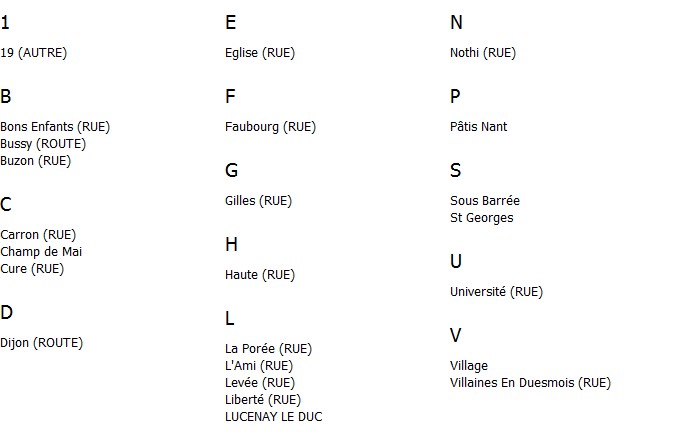 1

19 (AUTRE)

B

Bons Enfants (RUE)
Bussy (ROUTE)
Buzon (RUE)

C

Carron (RUE)
Champ de Mai
Cure (RUE)

D

Dijon (ROUTE)

E

Eglise (RUE)

F

Faubourg (RUE)

G

Gilles (RUE)

H

Haute (RUE)

L

La Porée (RUE)
L'Ami (RUE)
Levée (RUE)
Liberté (RUE)
LUCENAY LE DUC

N

Nothi (RUE)

P

Pâtis Nant

S

Sous Barrée
St Georges

U

Université (RUE)

V

Village
Villaines En Duesmois (RUE)